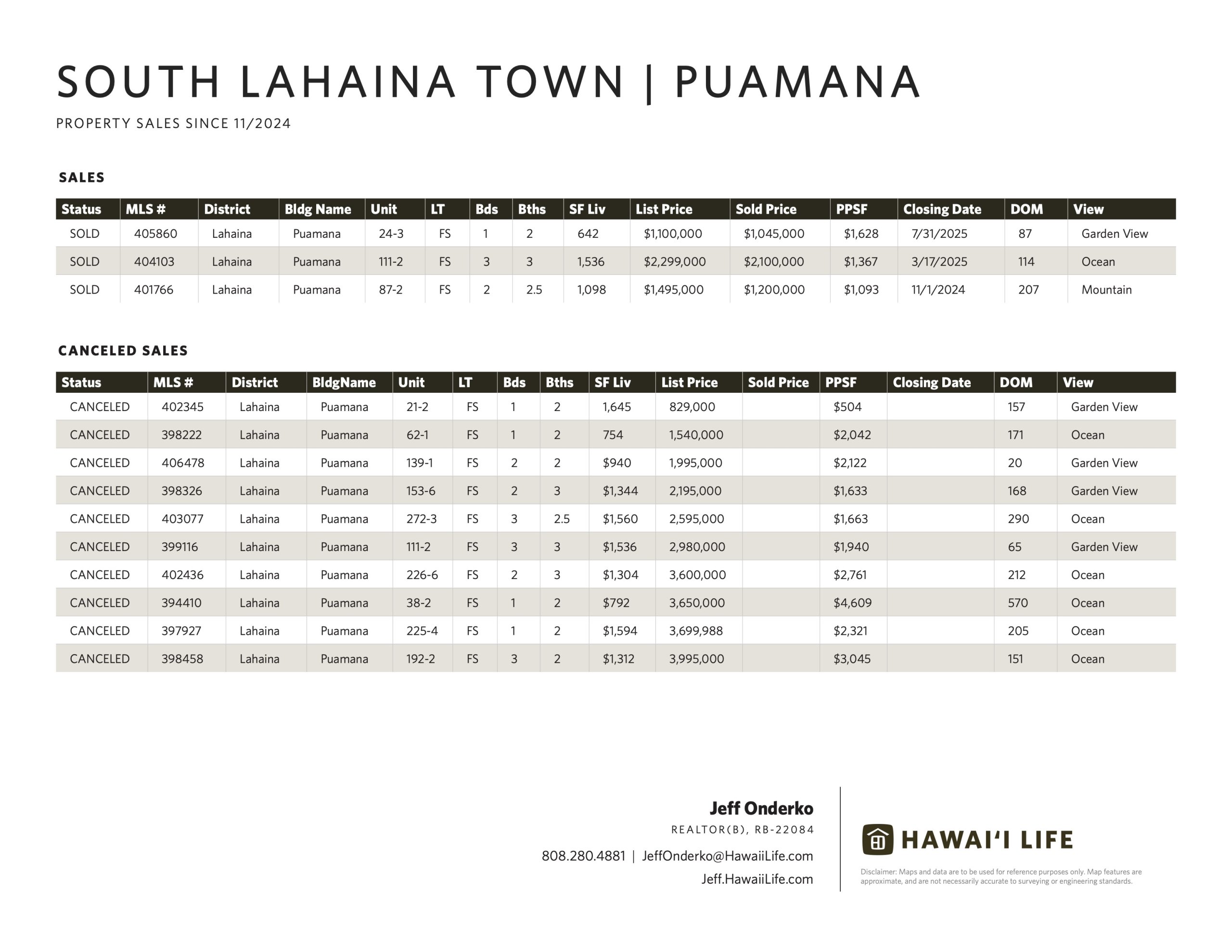 SOUTH LAHAINA TOWN | PUAMANA

PROPERTY SALES SINCE 11/2024

SALES

| Status | MLS # | District | Bldg Name | Unit | LT | Bds | Bths | SF Liv | List Price | Sold Price | PPSF | Closing Date | DOM | View |
|---|---|---|---|---|---|---|---|---|---|---|---|---|---|---|
| SOLD | 405860 | Lahaina | Puamana | 24-3 | FS | 1 | 2 | 642 | $1,100,000 | $1,045,000 | $1,628 | 7/31/2025 | 87 | Garden View |
| SOLD | 404103 | Lahaina | Puamana | 111-2 | FS | 3 | 3 | 1,536 | $2,299,000 | $2,100,000 | $1,367 | 3/17/2025 | 114 | Ocean |
| SOLD | 401766 | Lahaina | Puamana | 87-2 | FS | 2 | 2.5 | 1,098 | $1,495,000 | $1,200,000 | $1,093 | 11/1/2024 | 207 | Mountain |

CANCELED SALES

| Status | MLS # | District | BldgName | Unit | LT | Bds | Bths | SF Liv | List Price | Sold Price | PPSF | Closing Date | DOM | View |
|---|---|---|---|---|---|---|---|---|---|---|---|---|---|---|
| CANCELED | 402345 | Lahaina | Puamana | 21-2 | FS | 1 | 2 | 1,645 | 829,000 | | $504 | | 157 | Garden View |
| CANCELED | 398222 | Lahaina | Puamana | 62-1 | FS | 1 | 2 | 754 | 1,540,000 | | $2,042 | | 171 | Ocean |
| CANCELED | 406478 | Lahaina | Puamana | 139-1 | FS | 2 | 2 | $940 | 1,995,000 | | $2,122 | | 20 | Garden View |
| CANCELED | 398326 | Lahaina | Puamana | 153-6 | FS | 2 | 3 | $1,344 | 2,195,000 | | $1,633 | | 168 | Garden View |
| CANCELED | 403077 | Lahaina | Puamana | 272-3 | FS | 3 | 2.5 | $1,560 | 2,595,000 | | $1,663 | | 290 | Ocean |
| CANCELED | 399116 | Lahaina | Puamana | 111-2 | FS | 3 | 3 | $1,536 | 2,980,000 | | $1,940 | | 65 | Garden View |
| CANCELED | 402436 | Lahaina | Puamana | 226-6 | FS | 2 | 3 | $1,304 | 3,600,000 | | $2,761 | | 212 | Ocean |
| CANCELED | 394410 | Lahaina | Puamana | 38-2 | FS | 1 | 2 | $792 | 3,650,000 | | $4,609 | | 570 | Ocean |
| CANCELED | 397927 | Lahaina | Puamana | 225-4 | FS | 1 | 2 | $1,594 | 3,699,988 | | $2,321 | | 205 | Ocean |
| CANCELED | 398458 | Lahaina | Puamana | 192-2 | FS | 3 | 2 | $1,312 | 3,995,000 | | $3,045 | | 151 | Ocean |

Jeff Onderko
REALTOR(B), RB-22084
808.280.4881 | JeffOnderko@HawaiiLife.com
Jeff.HawaiiLife.com

HAWAI'I LIFE

Disclaimer: Maps and data are to be used for reference purposes only. Map features are approximate, and are not necessarily accurate to surveying or engineering standards.